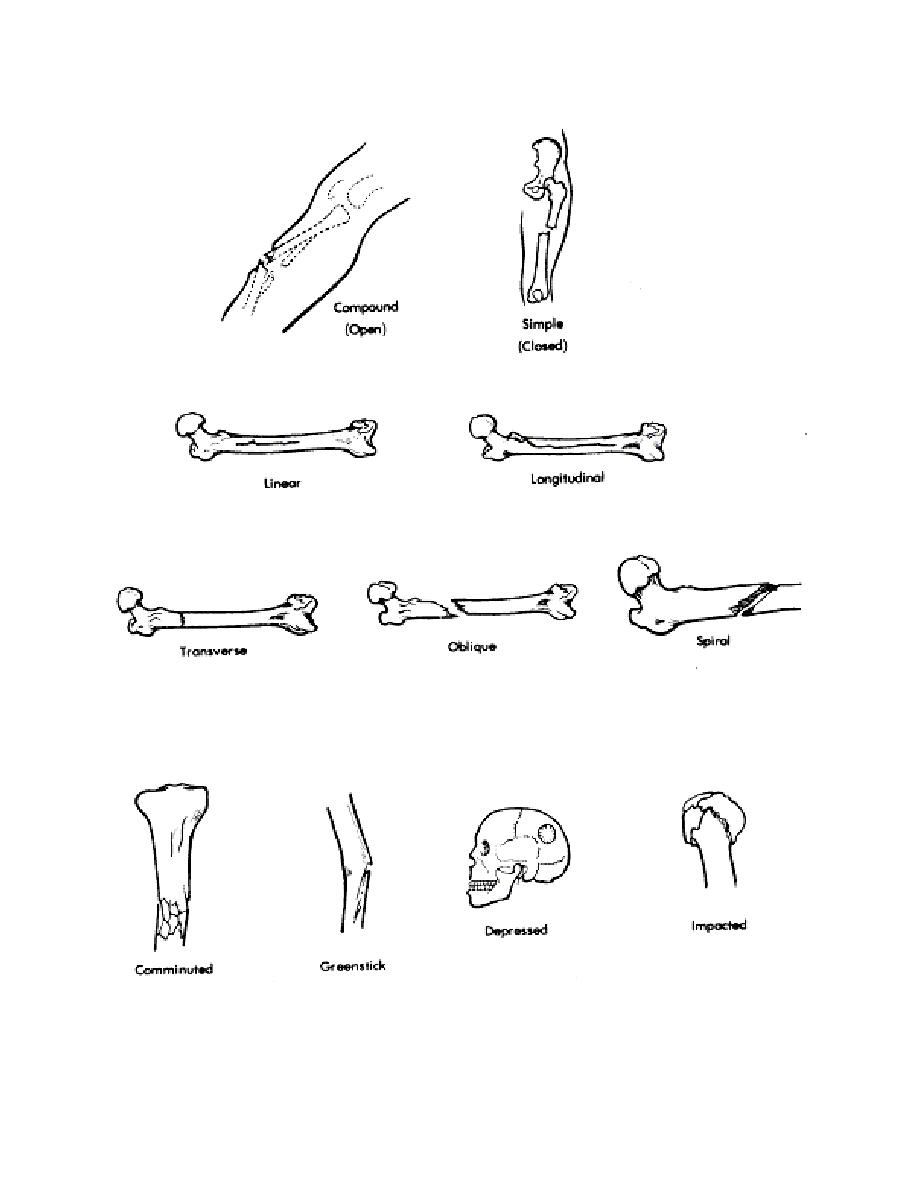 Compound
(Open)

Simple
(Closed)

Linear

Longitudinal

Transverse

Oblique

Spiral

Comminuted

Greenstick

Depressed

Impacted